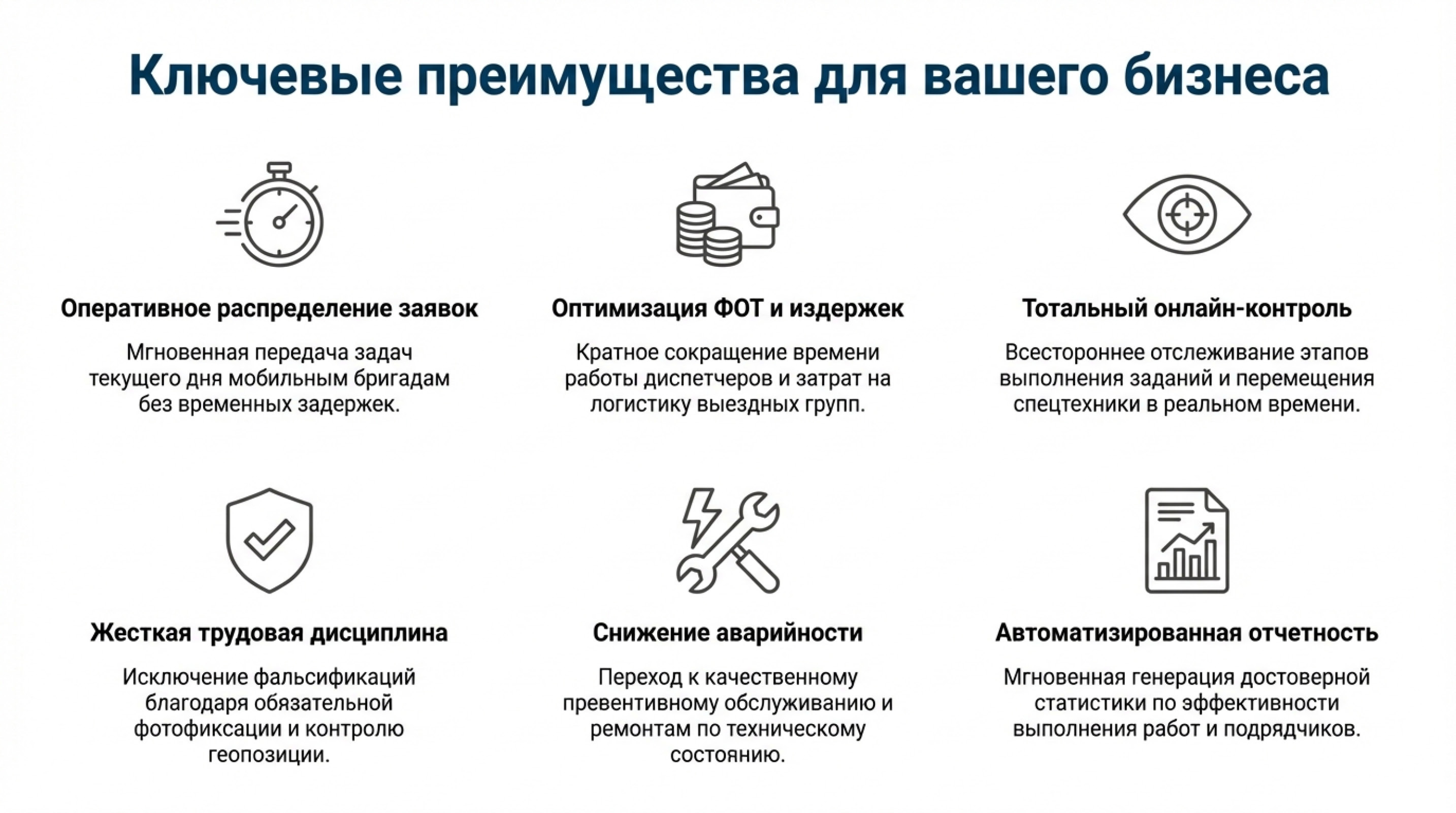 Ключевые преимущества для вашего бизнеса

Оперативное распределение заявок

Мгновенная передача задач текущего дня мобильным бригадам без временных задержек.

Оптимизация ФОТ и издержек

Кратное сокращение времени работы диспетчеров и затрат на логистику выездных групп.

Тотальный онлайн-контроль

Всестороннее отслеживание этапов выполнения заданий и перемещения спецтехники в реальном времени.

Жесткая трудовая дисциплина

Исключение фальсификаций благодаря обязательной фотофиксации и контролю геопозиции.

Снижение аварийности

Переход к качественному превентивному обслуживанию и ремонтам по техническому состоянию.

Автоматизированная отчетность

Мгновенная генерация достоверной статистики по эффективности выполнения работ и подрядчиков.